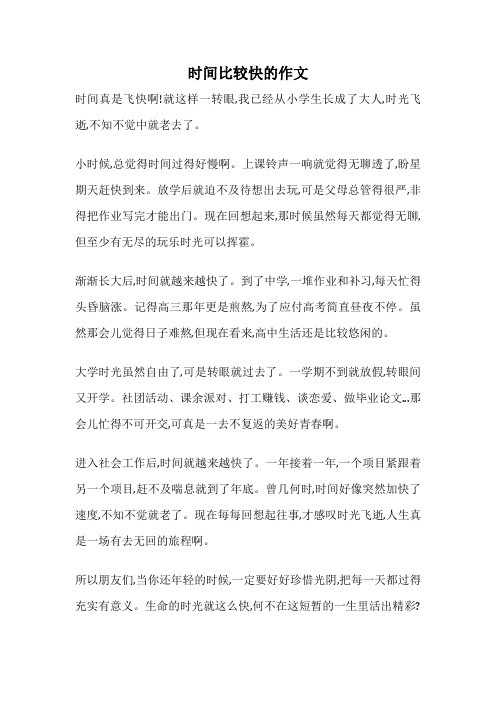 时间比较快的作文

时间真是飞快啊!就这样一转眼,我已经从小学生长成了大人,时光飞逝,不知不觉中就老去了。

小时候,总觉得时间过得好慢啊。上课铃声一响就觉得无聊透了,盼星期天赶快到来。放学后就迫不及待想出去玩,可是父母总管得很严,非得把作业写完才能出门。现在回想起来,那时候虽然每天都觉得无聊,但至少有无尽的玩乐时光可以挥霍。

渐渐长大后,时间就越来越快了。到了中学,一堆作业和补习,每天忙得头昏脑涨。记得高三那年更是煎熬,为了应付高考简直昼夜不停。虽然那会儿觉得日子难熬,但现在看来,高中生活还是比较悠闲的。

大学时光虽然自由了,可是转眼就过去了。一学期不到就放假,转眼间又开学。社团活动、课余派对、打工赚钱、谈恋爱、做毕业论文...那会儿忙得不可开交,可真是一去不复返的美好青春啊。

进入社会工作后,时间就越来越快了。一年接着一年,一个项目紧跟着另一个项目,赶不及喘息就到了年底。曾几何时,时间好像突然加快了速度,不知不觉就老了。现在每每回想起往事,才感叹时光飞逝,人生真是一场有去无回的旅程啊。

所以朋友们,当你还年轻的时候,一定要好好珍惜光阴,把每一天都过得充实有意义。生命的时光就这么快,何不在这短暂的一生里活出精彩?